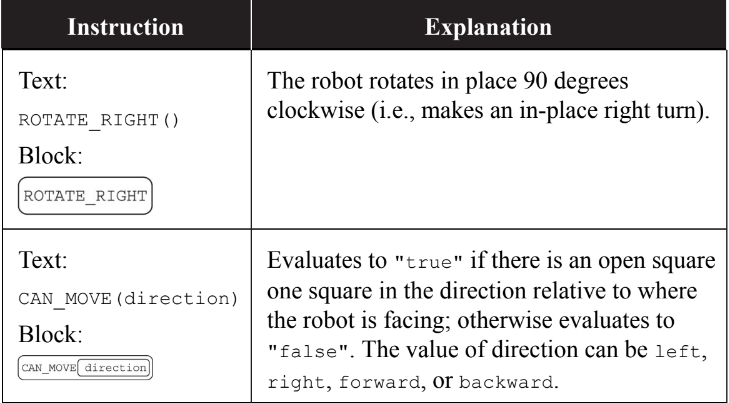 | Instruction | Explanation |
|---|---|
| Text: ROTATE_RIGHT() Block: ROTATE_RIGHT | The robot rotates in place 90 degrees clockwise (i.e., makes an in-place right turn). |
| Text: CAN_MOVE(direction) Block: CAN_MOVE direction | Evaluates to "true" if there is an open square one square in the direction relative to where the robot is facing; otherwise evaluates to "false". The value of direction can be left, right, forward, or backward. |